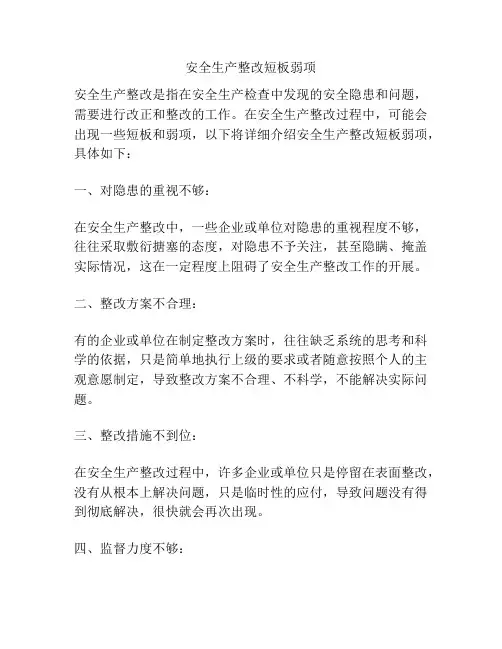 安全生产整改短板弱项

安全生产整改是指在安全生产检查中发现的安全隐患和问题，需要进行改正和整改的工作。在安全生产整改过程中，可能会出现一些短板和弱项，以下将详细介绍安全生产整改短板弱项，具体如下：

一、对隐患的重视不够：

在安全生产整改中，一些企业或单位对隐患的重视程度不够，往往采取敷衍搪塞的态度，对隐患不予关注，甚至隐瞒、掩盖实际情况，这在一定程度上阻碍了安全生产整改工作的开展。

二、整改方案不合理：

有的企业或单位在制定整改方案时，往往缺乏系统的思考和科学的依据，只是简单地执行上级的要求或者随意按照个人的主观意愿制定，导致整改方案不合理、不科学，不能解决实际问题。

三、整改措施不到位：

在安全生产整改过程中，许多企业或单位只是停留在表面整改，没有从根本上解决问题，只是临时性的应付，导致问题没有得到彻底解决，很快就会再次出现。

四、监督力度不够：